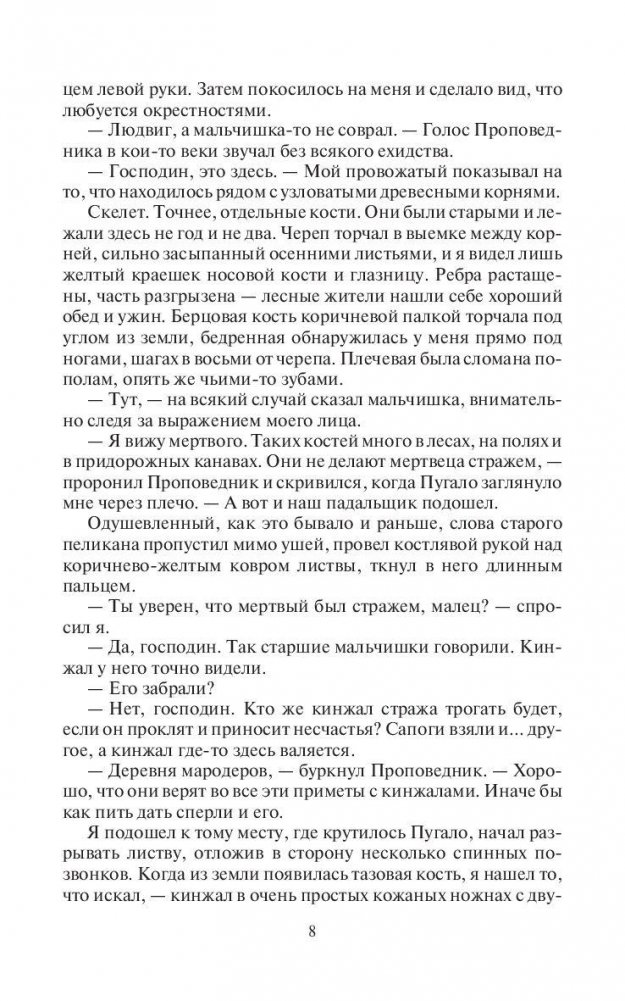 цем левой руки. Затем покосилось на меня и сделало вид, что любуется окрестностями.

— Людвиг, а мальчишка-то не соврал. — Голос Проповедника в кои-то веки звучал без всякого ехидства.

— Господин, это здесь. — Мой провожатый показывал на то, что находилось рядом с узловатыми древесными корнями.

Скелет. Точнее, отдельные кости. Они были старыми и лежали здесь не год и не два. Череп торчал в выемке между корней, сильно засыпанный осенними листьями, и я видел лишь желтый краешек носовой кости и глазницу. Ребра растащены, часть разгрызена — лесные жители нашли себе хороший обед и ужин. Берцовая кость коричневой палкой торчала под углом из земли, бедренная обнаружилась у меня прямо под ногами, шагах в восьми от черепа. Плечевая была сломана пополам, опять же чьими-то зубами.

— Тут, — на всякий случай сказал мальчишка, внимательно следя за выражением моего лица.

— Я вижу мертвого. Таких костей много в лесах, на полях и в придорожных канавах. Они не делают мертвеца стражем, — проронил Проповедник и скривился, когда Пугало заглянуло мне через плечо. — А вот и наш падальщик подошел.

Одушевленный, как это бывало и раньше, слова старого пеликана пропустил мимо ушей, провел костлявой рукой над коричнево-желтым ковром листвы, ткнул в него длинным пальцем.

— Ты уверен, что мертвый был стражем, малец? — спросил я.

— Да, господин. Так старшие мальчишки говорили. Кинжал у него точно видели.

— Его забрали?

— Нет, господин. Кто же кинжал стража трогать будет, если он проклят и приносит несчастья? Сапоги взяли и... другое, а кинжал где-то здесь валяется.

— Деревня мародеров, — буркнул Проповедник. — Хорошо, что они верят во все эти приметы с кинжалами. Иначе бы как пить дать сперли и его.

Я подошел к тому месту, где крутилось Пугало, начал разрывать листву, отложив в сторону несколько спинных позвонков. Когда из земли появилась тазовая кость, я нашел то, что искал, — кинжал в очень простых кожаных ножнах с дву-

8